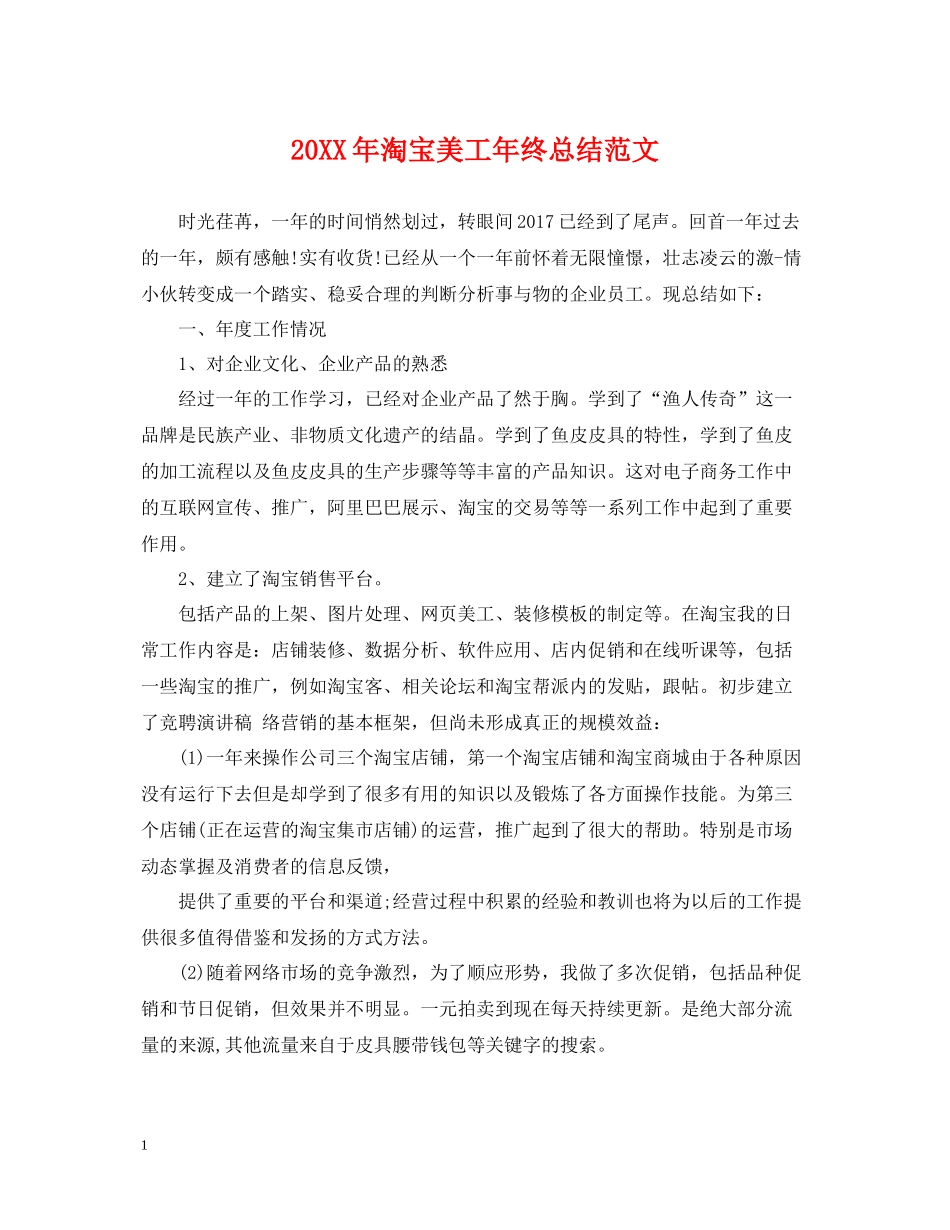 20XX年淘宝美工年终总结范文

时光荏苒，一年的时间悄然划过，转眼间2017已经到了尾声。回首一年过去的一年，颇有感触!实有收货!已经从一个一年前怀着无限憧憬，壮志凌云的激-情小伙转变成一个踏实、稳妥合理的判断分析事与物的企业员工。现总结如下：

一、年度工作情况

1、对企业文化、企业产品的熟悉

经过一年的工作学习，已经对企业产品了然于胸。学到了“渔人传奇”这一品牌是民族产业、非物质文化遗产的结晶。学到了鱼皮皮具的特性，学到了鱼皮的加工流程以及鱼皮皮具的生产步骤等等丰富的产品知识。这对电子商务工作中的互联网宣传、推广，阿里巴巴展示、淘宝的交易等等一系列工作中起到了重要作用。

2、建立了淘宝销售平台。

包括产品的上架、图片处理、网页美工、装修模板的制定等。在淘宝我的日常工作内容是：店铺装修、数据分析、软件应用、店内促销和在线听课等，包括一些淘宝的推广，例如淘宝客、相关论坛和淘宝帮派内的发贴，跟帖。初步建立了竞聘演讲稿 络营销的基本框架，但尚未形成真正的规模效益：

(1)一年来操作公司三个淘宝店铺，第一个淘宝店铺和淘宝商城由于各种原因没有运行下去但是却学到了很多有用的知识以及锻炼了各方面操作技能。为第三个店铺(正在运营的淘宝集市店铺)的运营，推广起到了很大的帮助。特别是市场动态掌握及消费者的信息反馈，

提供了重要的平台和渠道;经营过程中积累的经验和教训也将为以后的工作提供很多值得借鉴和发扬的方式方法。

(2)随着网络市场的竞争激烈，为了顺应形势，我做了多次促销，包括品种促销和节日促销，但效果并不明显。一元拍卖到现在每天持续更新。是绝大部分流量的来源,其他流量来自于皮具腰带钱包等关键字的搜索。

1